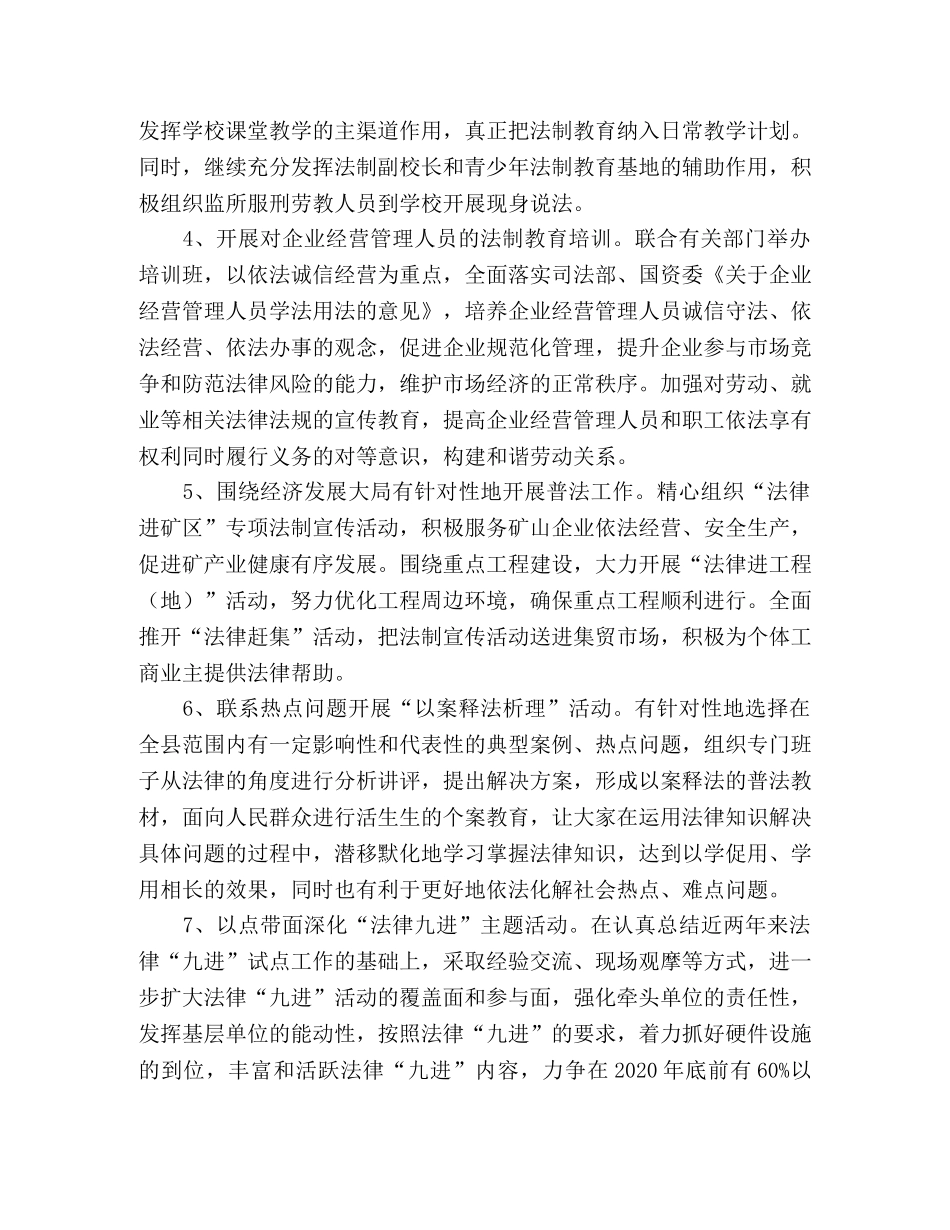 发挥学校课堂教学的主渠道作用，真正把法制教育纳入日常教学计划。同时，继续充分发挥法制副校长和青少年法制教育基地的辅助作用，积极组织监所服刑劳教人员到学校开展现身说法。

4、开展对企业经营管理人员的法制教育培训。联合有关部门举办培训班，以依法诚信经营为重点，全面落实司法部、国资委《关于企业经营管理人员学法用法的意见》，培养企业经营管理人员诚信守法、依法经营、依法办事的观念，促进企业规范化管理，提升企业参与市场竞争和防范法律风险的能力，维护市场经济的正常秩序。加强对劳动、就业等相关法律法规的宣传教育，提高企业经营管理人员和职工依法享有权利同时履行义务的对等意识，构建和谐劳动关系。

5、围绕经济发展大局有针对性地开展普法工作。精心组织“法律进矿区”专项法制宣传活动，积极服务矿山企业依法经营、安全生产，促进矿产业健康有序发展。围绕重点工程建设，大力开展“法律进工程（地）”活动，努力优化工程周边环境，确保重点工程顺利进行。全面推开“法律赶集”活动，把法制宣传活动送进集贸市场，积极为个体工商业主提供法律帮助。

6、联系热点问题开展“以案释法析理”活动。有针对性地选择在全县范围内有一定影响性和代表性的典型案例、热点问题，组织专门班子从法律的角度进行分析讲评，提出解决方案，形成以案释法的普法教材，面向人民群众进行活生生的个案教育，让大家在运用法律知识解决具体问题的过程中，潜移默化地学习掌握法律知识，达到以学促用、学用相长的效果，同时也有利于更好地依法化解社会热点、难点问题。

7、以点带面深化“法律九进”主题活动。在认真总结近两年来法律“九进”试点工作的基础上，采取经验交流、现场观摩等方式，进一步扩大法律“九进”活动的覆盖面和参与面，强化牵头单位的责任性，发挥基层单位的能动性，按照法律“九进”的要求，着力抓好硬件设施的到位，丰富和活跃法律“九进”内容，力争在2020年底前有60%以